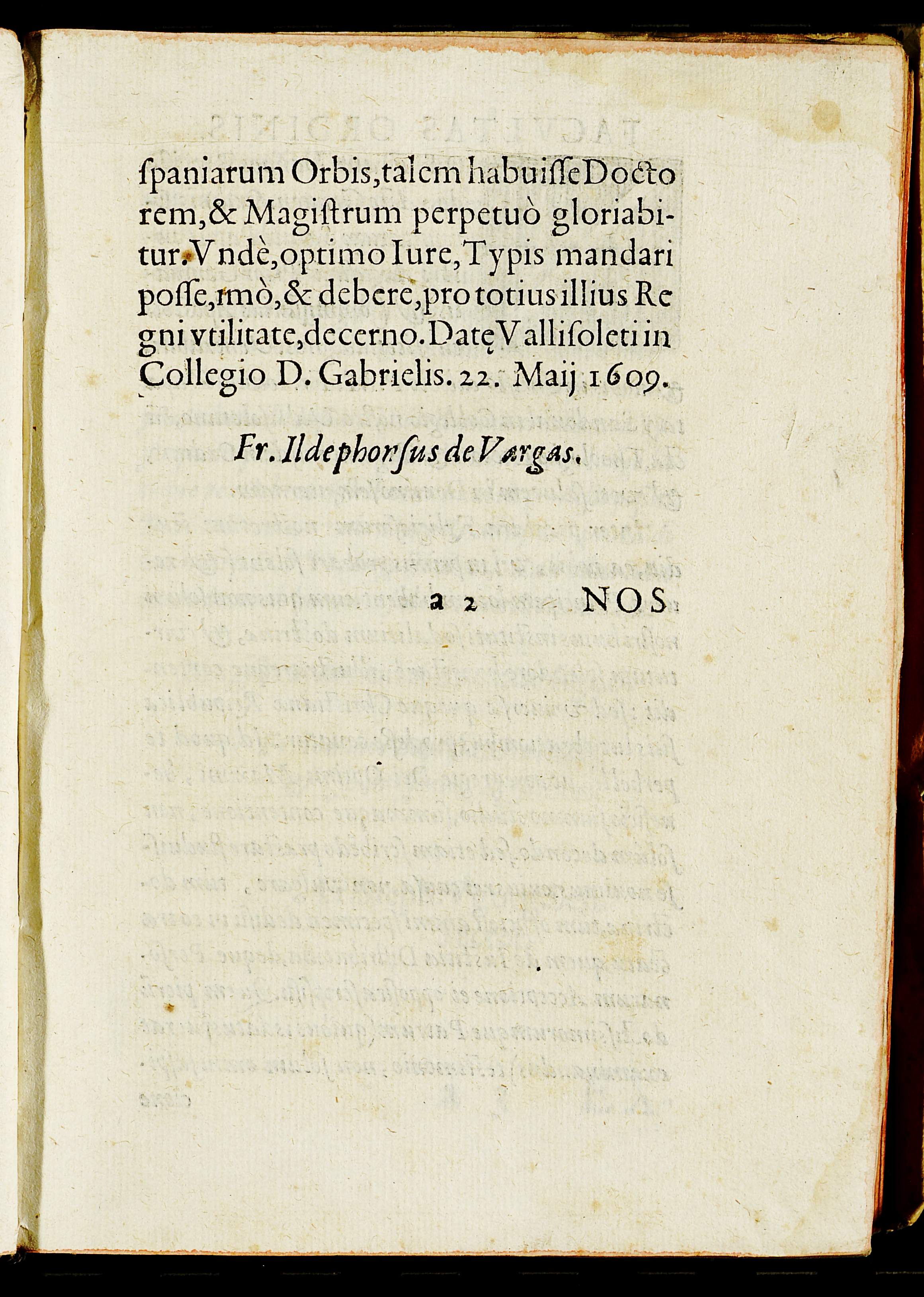 ſpaniarum Orbis, talem habuiſſe Doctorem, & Magiſtrum perpetuò gloriabitur. Vndè, optimo Iure, Typis mandari poſſe, imò, & debere, pro totius illius Regni vtilitate, decerno. Datę Vallisoleti in Collegio D. Gabrielis. 22. Maij 1609.

Fr. Ildephonſus de Vargas.

a 2 NOS